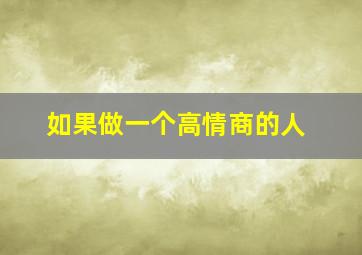 如果做一个高情商的人